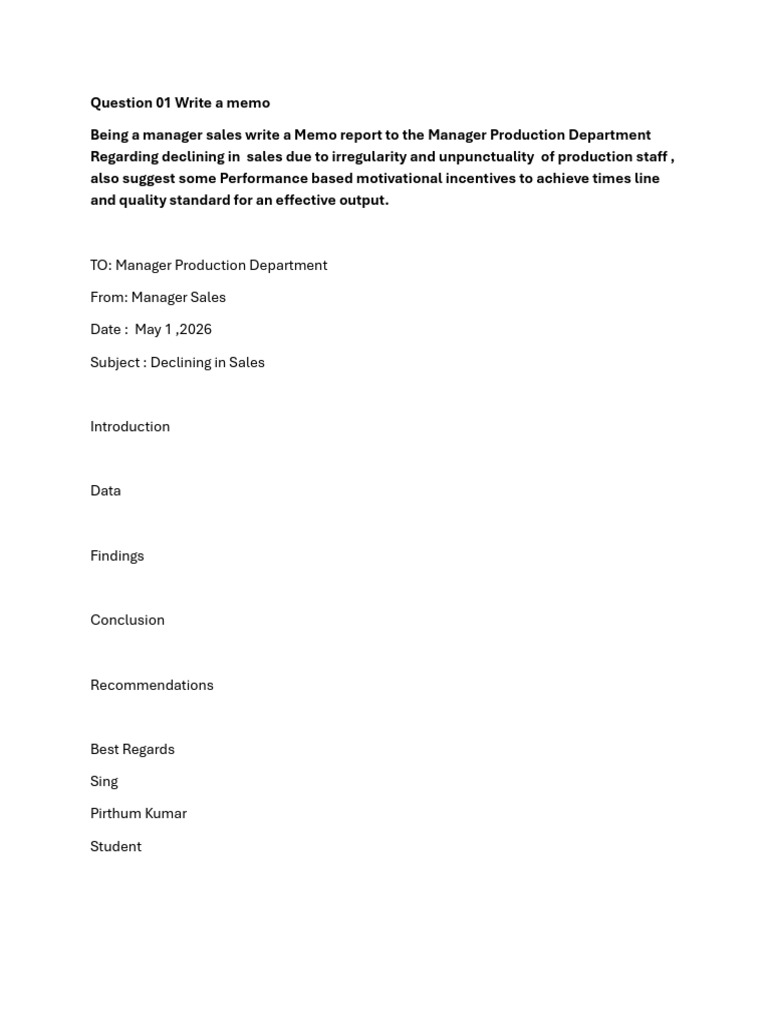 Question 01 Write a memo

Being a manager sales write a Memo report to the Manager Production Department Regarding declining in sales due to irregularity and unpunctuality of production staff , also suggest some Performance based motivational incentives to achieve times line and quality standard for an effective output.

TO: Manager Production Department

From: Manager Sales

Date : May 1 ,2026

Subject : Declining in Sales

Introduction

Data

Findings

Conclusion

Recommendations

Best Regards

Sing

Pirthum Kumar

Student